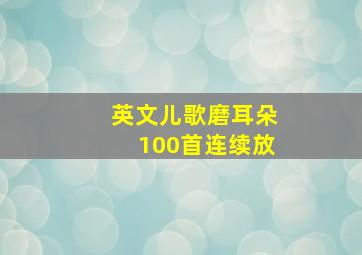 英文儿歌磨耳朵
100首连续放